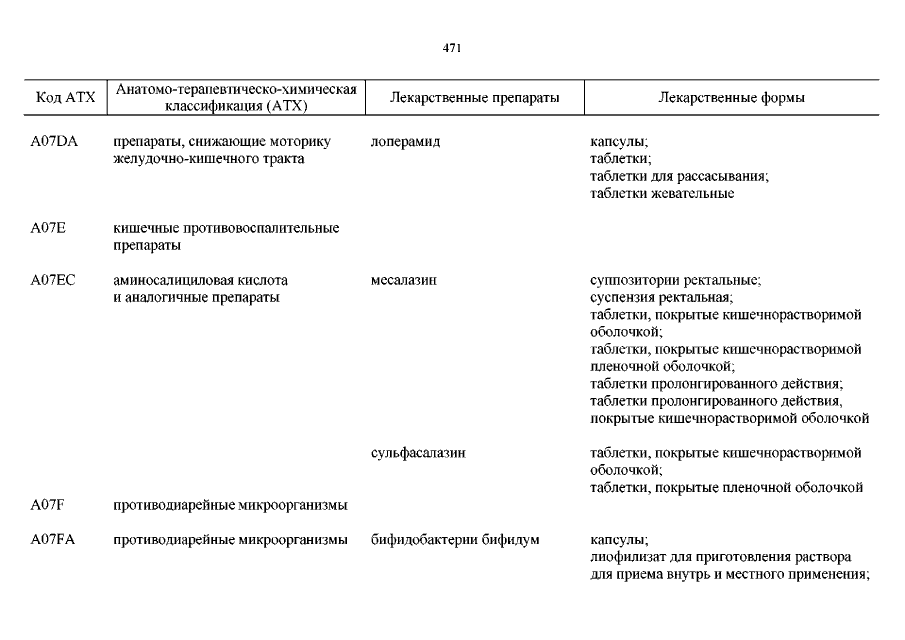 471

| Код АТХ | Анатомо-терапевтическо-химическая классификация (АТХ) | Лекарственные препараты | Лекарственные формы |
|---|---|---|---|
| A07DA | препараты, снижающие моторику желудочно-кишечного тракта | лоперамид | капсулы; таблетки; таблетки для рассасывания; таблетки жевательные |
| A07E | кишечные противовоспалительные препараты | | |
| A07EC | аминосалициловая кислота и аналогичные препараты | месалазин | суппозитории ректальные; суспензия ректальная; таблетки, покрытые кишечнорастворимой оболочкой; таблетки, покрытые кишечнорастворимой пленочной оболочкой; таблетки пролонгированного действия; таблетки пролонгированного действия, покрытые кишечнорастворимой оболочкой |
| | | сульфасалазин | таблетки, покрытые кишечнорастворимой оболочкой; таблетки, покрытые пленочной оболочкой |
| A07F | противодиарейные микроорганизмы | | |
| A07FA | противодиарейные микроорганизмы | бифидобактерии бифидум | капсулы; лиофилизат для приготовления раствора для приема внутрь и местного применения; |